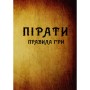 ПІРАТИ
ПРАВИЛА ГРИ